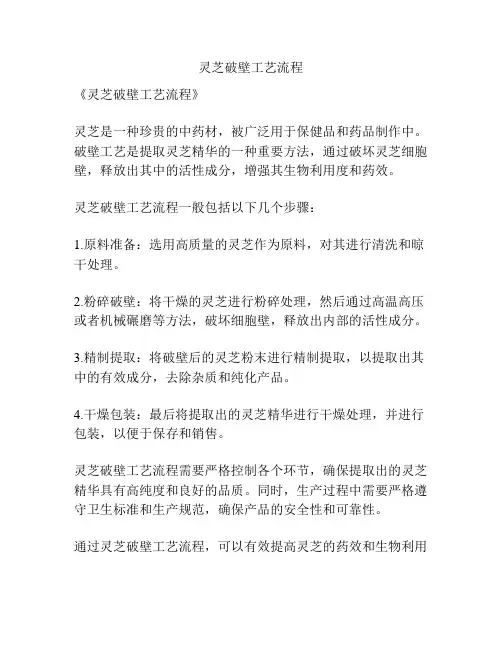 灵芝破壁工艺流程

《灵芝破壁工艺流程》

灵芝是一种珍贵的中药材，被广泛用于保健品和药品制作中。破壁工艺是提取灵芝精华的一种重要方法，通过破坏灵芝细胞壁，释放出其中的活性成分，增强其生物利用度和药效。

灵芝破壁工艺流程一般包括以下几个步骤：

1.原料准备：选用高质量的灵芝作为原料，对其进行清洗和晾干处理。

2.粉碎破壁：将干燥的灵芝进行粉碎处理，然后通过高温高压或者机械碾磨等方法，破坏细胞壁，释放出内部的活性成分。

3.精制提取：将破壁后的灵芝粉末进行精制提取，以提取出其中的有效成分，去除杂质和纯化产品。

4.干燥包装：最后将提取出的灵芝精华进行干燥处理，并进行包装，以便于保存和销售。

灵芝破壁工艺流程需要严格控制各个环节，确保提取出的灵芝精华具有高纯度和良好的品质。同时，生产过程中需要严格遵守卫生标准和生产规范，确保产品的安全性和可靠性。

通过灵芝破壁工艺流程，可以有效提高灵芝的药效和生物利用